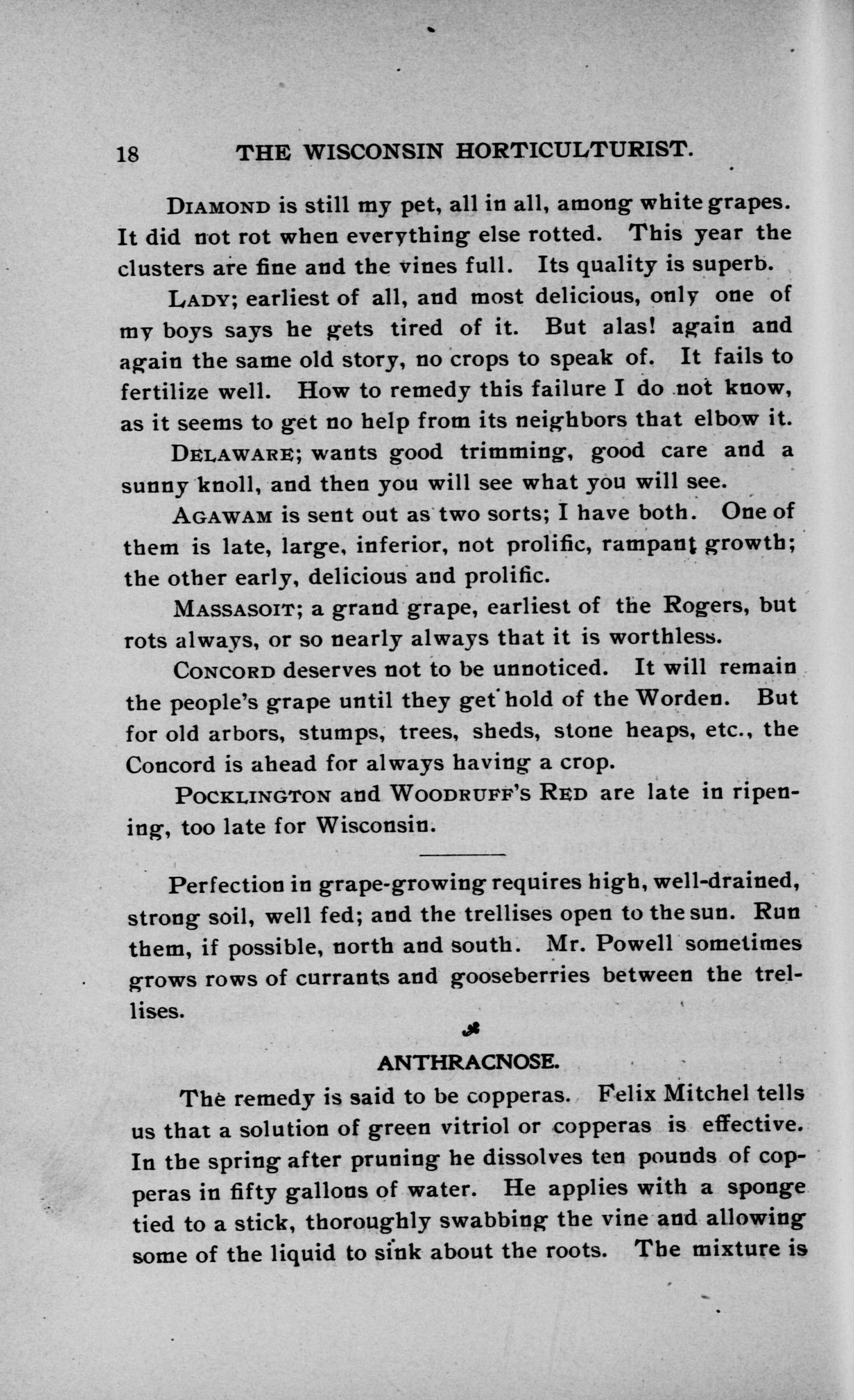 18 THE WISCONSIN HORTICULTURIST.

DIAMOND is still my pet, all in all, among white grapes. It did not rot when everything else rotted. This year the clusters are fine and the vines full. Its quality is superb.

LADY; earliest of all, and most delicious, only one of my boys says he gets tired of it. But alas! again and again the same old story, no crops to speak of. It fails to fertilize well. How to remedy this failure I do not know, as it seems to get no help from its neighbors that elbow it.

DELAWARE; wants good trimming, good care and a sunny knoll, and then you will see what you will see.

AGAWAM is sent out as two sorts; I have both. One of them is late, large, inferior, not prolific, rampant growth; the other early, delicious and prolific.

MASSASOIT; a grand grape, earliest of the Rogers, but rots always, or so nearly always that it is worthless.

CONCORD deserves not to be unnoticed. It will remain the people's grape until they get hold of the Worden. But for old arbors, stumps, trees, sheds, stone heaps, etc., the Concord is ahead for always having a crop.

POCKLINGTON and WOODRUFF'S RED are late in ripening, too late for Wisconsin.

Perfection in grape-growing requires high, well-drained, strong soil, well fed; and the trellises open to the sun. Run them, if possible, north and south. Mr. Powell sometimes grows rows of currants and gooseberries between the trellises.

ANTHRACNOSE.

The remedy is said to be copperas. Felix Mitchel tells us that a solution of green vitriol or copperas is effective. In the spring after pruning he dissolves ten pounds of copperas in fifty gallons of water. He applies with a sponge tied to a stick, thoroughly swabbing the vine and allowing some of the liquid to sink about the roots. The mixture is